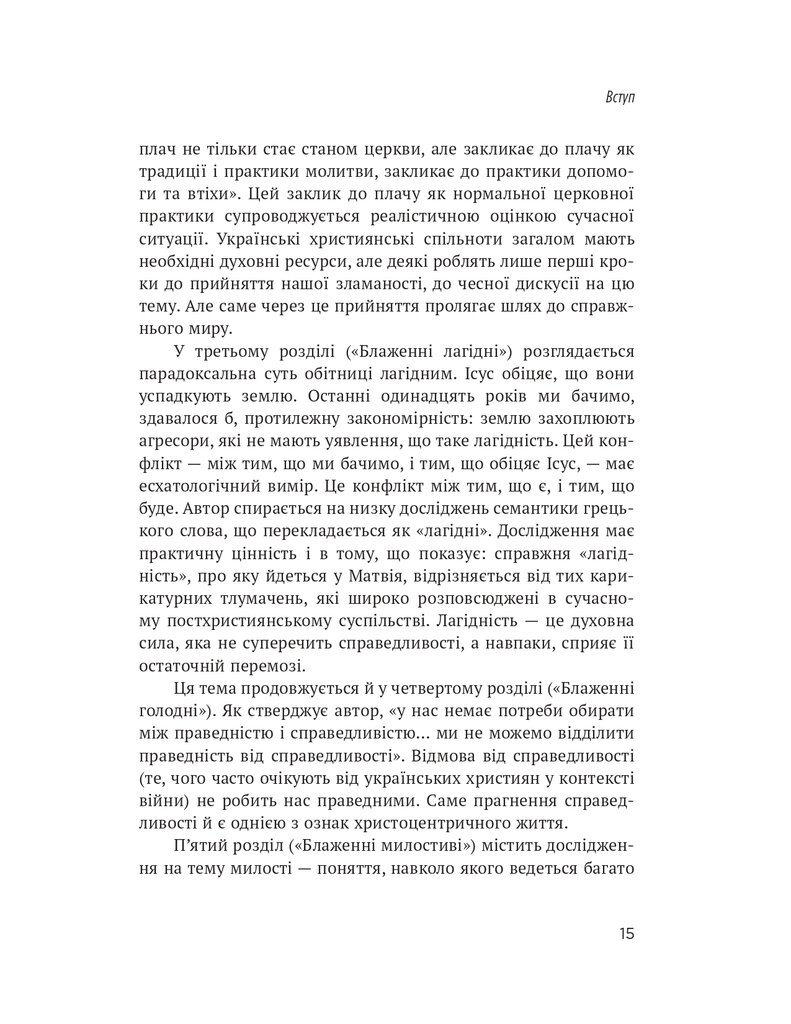 Вступ

плач не тільки стає станом церкви, але закликає до плачу як традиції і практики молитви, закликає до практики допомоги та втіхи». Цей заклик до плачу як нормальної церковної практики супроводжується реалістичною оцінкою сучасної ситуації. Українські християнські спільноти загалом мають необхідні духовні ресурси, але деякі роблять лише перші кроки до прийняття нашої зламаності, до чесної дискусії на цю тему. Але саме через це прийняття пролягає шлях до справжнього миру.

У третьому розділі («Блаженні лагідні») розглядається парадоксальна суть обітниці лагідним. Ісус обіцяє, що вони успадкують землю. Останні одинадцять років ми бачимо, здавалося б, протилежну закономірність: землю захоплюють агресори, які не мають уявлення, що таке лагідність. Цей конфлікт — між тим, що ми бачимо, і тим, що обіцяє Ісус, — має есхатологічний вимір. Це конфлікт між тим, що є, і тим, що буде. Автор спирається на низку досліджень семантики грецького слова, що перекладається як «лагідні». Дослідження має практичну цінність і в тому, що показує: справжня «лагідність», про яку йдеться у Матвія, відрізняється від тих карикатурних тлумачень, які широко розповсюджені в сучасному постхристиянському суспільстві. Лагідність — це духовна сила, яка не суперечить справедливості, а навпаки, сприяє її остаточній перемозі.

Ця тема продовжується й у четвертому розділі («Блаженні голодні»). Як стверджує автор, «у нас немає потреби обирати між праведністю і справедливістю... ми не можемо відділити праведність від справедливості». Відмова від справедливості (те, чого часто очікують від українських християн у контексті війни) не робить нас праведними. Саме прагнення справедливості й є однією з ознак христоцентричного життя.

П'ятий розділ («Блаженні милостиві») містить дослідження на тему милості — поняття, навколо якого ведеться багато

15